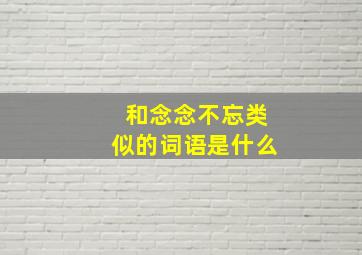 和念念不忘类似的词语是什么